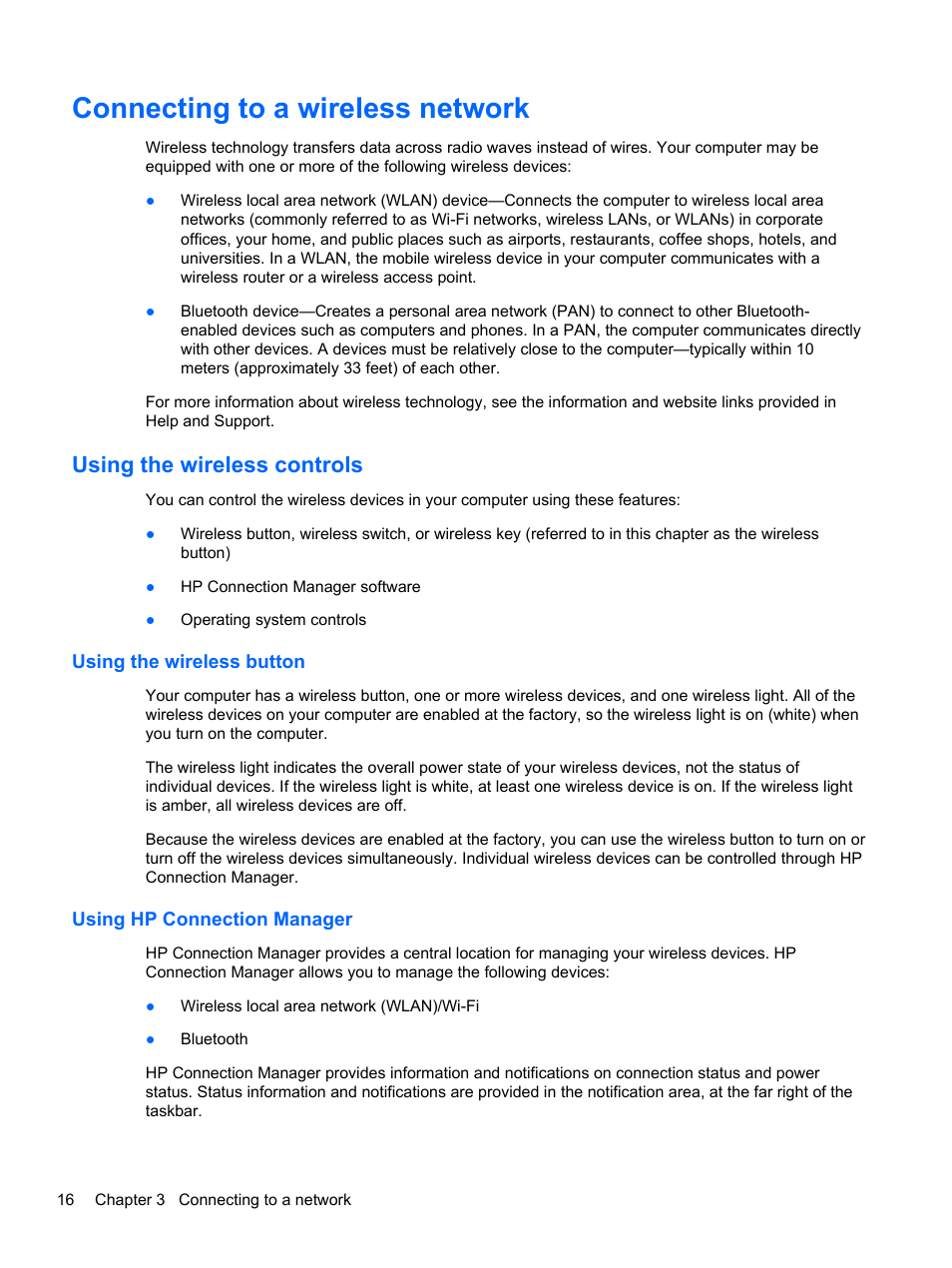 Connecting to a wireless network

Wireless technology transfers data across radio waves instead of wires. Your computer may be equipped with one or more of the following wireless devices:

● Wireless local area network (WLAN) device—Connects the computer to wireless local area networks (commonly referred to as Wi-Fi networks, wireless LANs, or WLANs) in corporate offices, your home, and public places such as airports, restaurants, coffee shops, hotels, and universities. In a WLAN, the mobile wireless device in your computer communicates with a wireless router or a wireless access point.

● Bluetooth device—Creates a personal area network (PAN) to connect to other Bluetooth-enabled devices such as computers and phones. In a PAN, the computer communicates directly with other devices. A devices must be relatively close to the computer—typically within 10 meters (approximately 33 feet) of each other.

For more information about wireless technology, see the information and website links provided in Help and Support.

Using the wireless controls

You can control the wireless devices in your computer using these features:

● Wireless button, wireless switch, or wireless key (referred to in this chapter as the wireless button)

● HP Connection Manager software

● Operating system controls

Using the wireless button

Your computer has a wireless button, one or more wireless devices, and one wireless light. All of the wireless devices on your computer are enabled at the factory, so the wireless light is on (white) when you turn on the computer.

The wireless light indicates the overall power state of your wireless devices, not the status of individual devices. If the wireless light is white, at least one wireless device is on. If the wireless light is amber, all wireless devices are off.

Because the wireless devices are enabled at the factory, you can use the wireless button to turn on or turn off the wireless devices simultaneously. Individual wireless devices can be controlled through HP Connection Manager.

Using HP Connection Manager

HP Connection Manager provides a central location for managing your wireless devices. HP Connection Manager allows you to manage the following devices:

● Wireless local area network (WLAN)/Wi-Fi

● Bluetooth

HP Connection Manager provides information and notifications on connection status and power status. Status information and notifications are provided in the notification area, at the far right of the taskbar.

16 Chapter 3 Connecting to a network